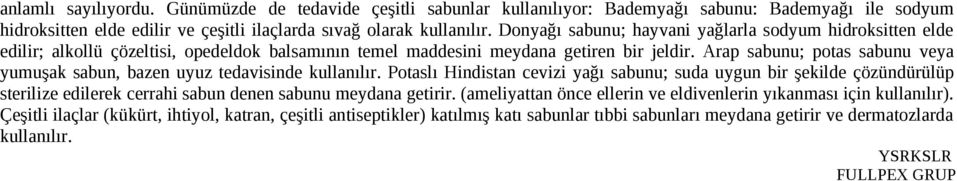 anlamlı sayılıyordu. Günümüzde de tedavide çeşitli sabunlar kullanılıyor: Bademyağı sabunu: Bademyağı ile sodyum hidroksitten elde edilir ve çeşitli ilaçlarda sıvağ olarak kullanılır. Donyağı sabunu; hayvani yağlarla sodyum hidroksitten elde edilir; alkollü çözeltisi, opedeldok balsamının temel maddesini meydana getiren bir jeldir. Arap sabunu; potas sabunu veya yumuşak sabun, bazen uyuz tedavisinde kullanılır. Potaslı Hindistan cevizi yağı sabunu; suda uygun bir şekilde çözündürülüp sterilize edilerek cerrahi sabun denen sabunu meydana getirir. (ameliyattan önce ellerin ve eldivenlerin yıkanması için kullanılır). Çeşitli ilaçlar (kükürt, ihtiyol, katran, çeşitli antiseptikler) katılmış katı sabunlar tıbbi sabunları meydana getirir ve dermatozlarda kullanılır.

YSRKSLR
FULLPEX GRUP